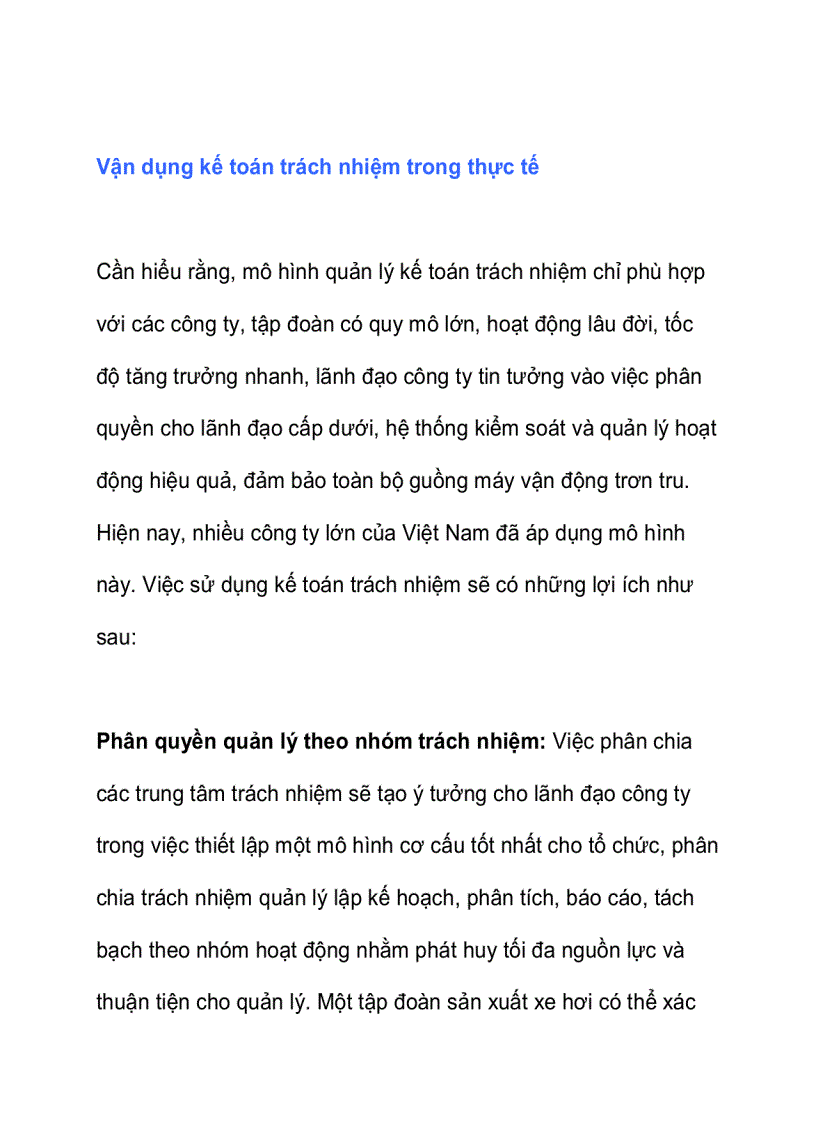 Vận dụng kế toán trách nhiệm trong thực tế

Cần hiểu rằng, mô hình quản lý kế toán trách nhiệm chỉ phù hợp với các công ty, tập đoàn có quy mô lớn, hoạt động lâu đời, tốc độ tăng trưởng nhanh, lãnh đạo công ty tin tưởng vào việc phân quyền cho lãnh đạo cấp dưới, hệ thống kiểm soát và quản lý hoạt động hiệu quả, đảm bảo toàn bộ guồng máy vận động trơn tru. Hiện nay, nhiều công ty lớn của Việt Nam đã áp dụng mô hình này. Việc sử dụng kế toán trách nhiệm sẽ có những lợi ích như sau:

Phân quyền quản lý theo nhóm trách nhiệm: Việc phân chia các trung tâm trách nhiệm sẽ tạo ý tưởng cho lãnh đạo công ty trong việc thiết lập một mô hình cơ cấu tốt nhất cho tổ chức, phân chia trách nhiệm quản lý lập kế hoạch, phân tích, báo cáo, tách bạch theo nhóm hoạt động nhằm phát huy tối đa nguồn lực và thuận tiện cho quản lý. Một tập đoàn sản xuất xe hơi có thể xác